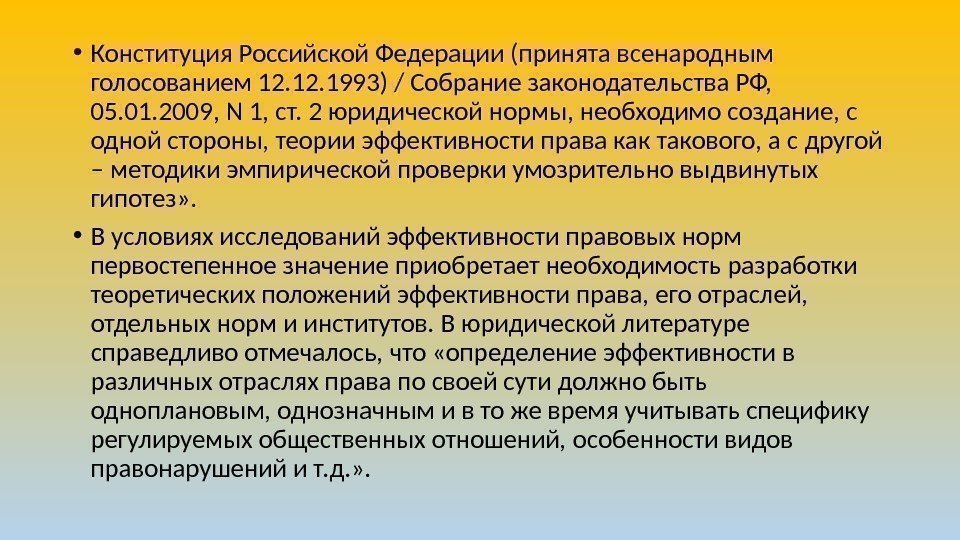 • Конституция Российской Федерации (принята всенародным голосованием 12.12.1993) / Собрание законодательства РФ, 05.01.2009, N 1, ст. 2 юридической нормы, необходимо создание, с одной стороны, теории эффективности права как такового, а с другой – методики эмпирической проверки умозрительно выдвинутых гипотез».

• В условиях исследований эффективности правовых норм первостепенное значение приобретает необходимость разработки теоретических положений эффективности права, его отраслей, отдельных норм и институтов. В юридической литературе справедливо отмечалось, что «определение эффективности в различных отраслях права по своей сути должно быть одноплановым, однозначным и в то же время учитывать специфику регулируемых общественных отношений, особенности видов правонарушений и т.д.».